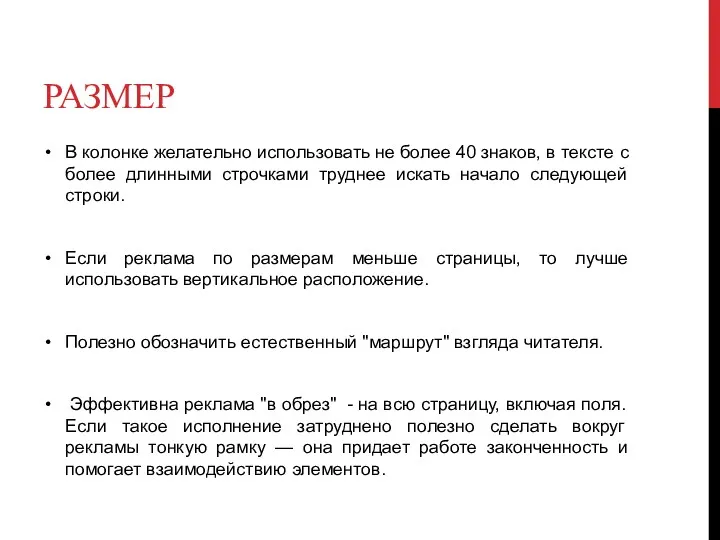 РАЗМЕР

• В колонке желательно использовать не более 40 знаков, в тексте с более длинными строчками труднее искать начало следующей строки.

• Если реклама по размерам меньше страницы, то лучше использовать вертикальное расположение.

• Полезно обозначить естественный "маршрут" взгляда читателя.

• Эффективна реклама "в обрез" - на всю страницу, включая поля. Если такое исполнение затруднено полезно сделать вокруг рекламы тонкую рамку — она придает работе законченность и помогает взаимодействию элементов.